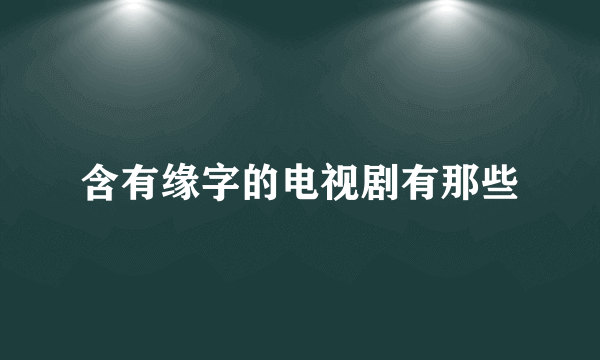 含有缘字的电视剧有那些